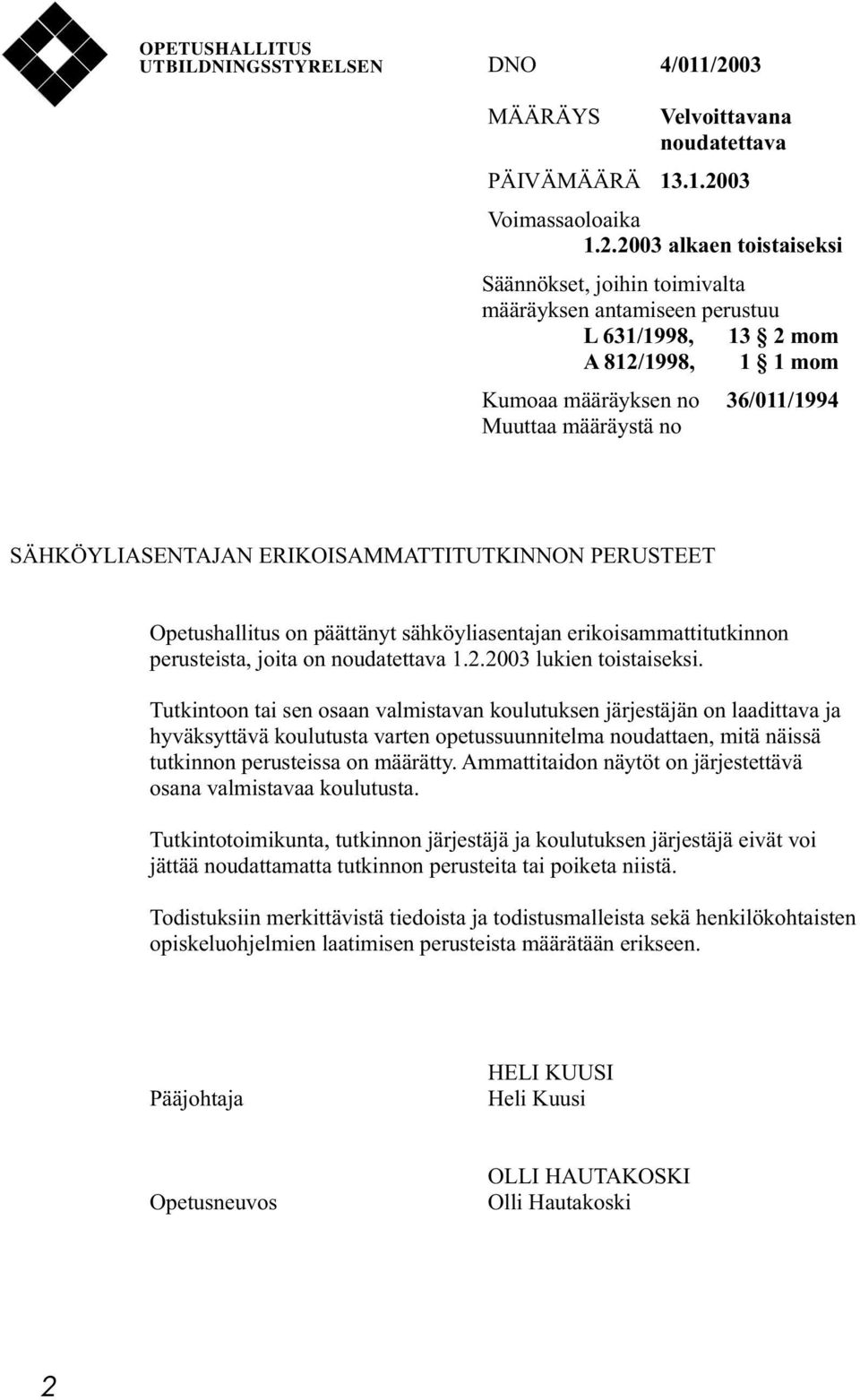 OPETUSHALLITUS
UTBILDNINGSSTYRELSEN

DNO 4/011/2003

MÄÄRÄYS Velvoittavana noudatettava

PÄIVÄMÄÄRÄ 13.1.2003

Voimassaoloaika
1.2.2003 alkaen toistaiseksi

Säännökset, joihin toimivalta määräyksen antamiseen perustuu
L 631/1998, 13 § 2 mom
A 812/1998, 1 § 1 mom

Kumoaa määräyksen no 36/011/1994
Muuttaa määräystä no

SÄHKÖYLIASENTAJAN ERIKOISAMMATTITUTKINNON PERUSTEET

Opetushallitus on päättänyt sähköyliasentajan erikoisammattitutkinnon perusteista, joita on noudatettava 1.2.2003 lukien toistaiseksi.

Tutkintoon tai sen osaan valmistavan koulutuksen järjestäjän on laadittava ja hyväksyttävä koulutusta varten opetussuunnitelma noudattaen, mitä näissä tutkinnon perusteissa on määrätty. Ammattitaidon näytöt on järjestettävä osana valmistavaa koulutusta.

Tutkintotoimikunta, tutkinnon järjestäjä ja koulutuksen järjestäjä eivät voi jättää noudattamatta tutkinnon perusteita tai poiketa niistä.

Todistuksiin merkittävistä tiedoista ja todistusmalleista sekä henkilökohtaisten opiskeluohjelmien laatimisen perusteista määrätään erikseen.

Pääjohtaja HELI KUUSI
Heli Kuusi

Opetusneuvos OLLI HAUTAKOSKI
Olli Hautakoski

2